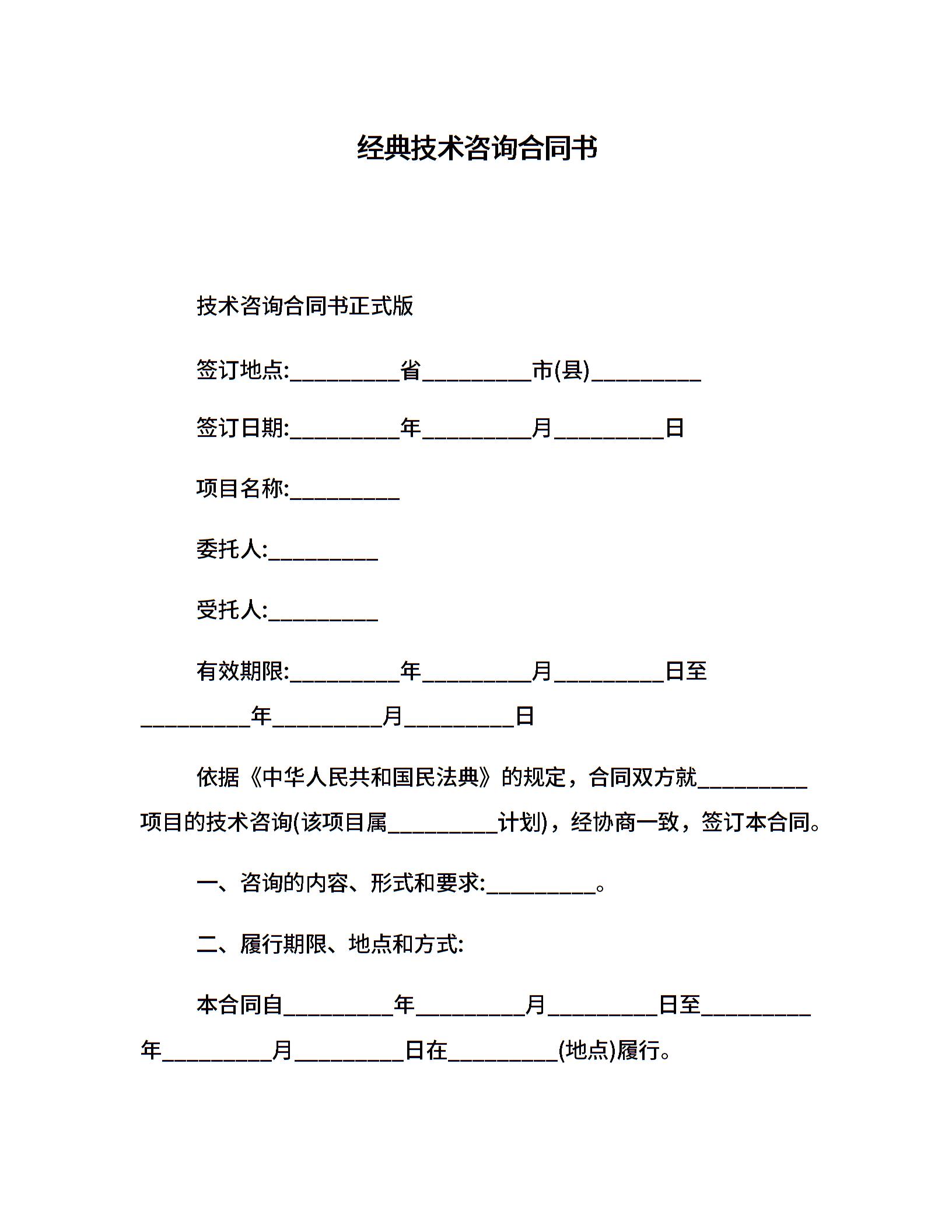 经典技术咨询合同书

技术咨询合同书正式版

签订地点:__________省__________市(县)__________

签订日期:__________年__________月__________日

项目名称:__________

委托人:__________

受托人:__________

有效期限:__________年__________月__________日至__________年__________月__________日

依据《中华人民共和国民法典》的规定，合同双方就__________项目的技术咨询(该项目属__________计划)，经协商一致，签订本合同。

一、咨询的内容、形式和要求:__________。

二、履行期限、地点和方式:

本合同自__________年__________月__________日至__________年__________月__________日在__________(地点)履行。